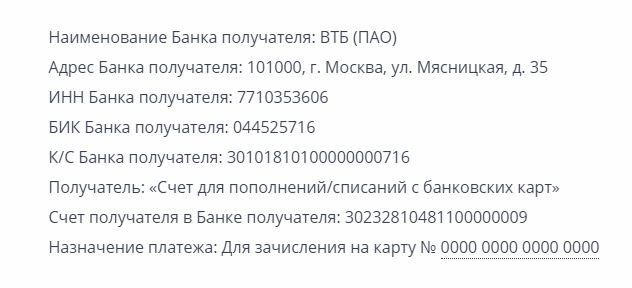 Наименование Банка получателя: ВТБ (ПАО)

Адрес Банка получателя: 101000, г. Москва, ул. Мясницкая, д. 35

ИНН Банка получателя: 7710353606

БИК Банка получателя: 044525716

К/С Банка получателя: 30101810100000000716

Получатель: «Счет для пополнений/списаний с банковских карт»

Счет получателя в Банке получателя: 30232810481100000009

Назначение платежа: Для зачисления на карту № 0000 0000 0000 0000